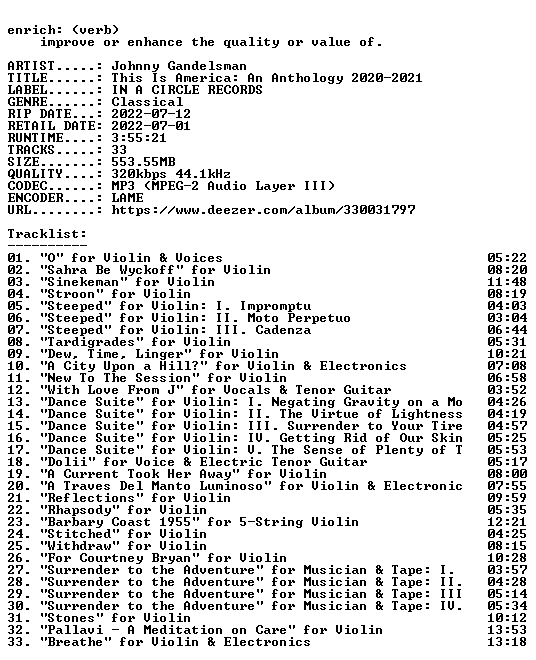 enrich: (verb)
improve or enhance the quality or value of.

ARTIST.....: Johnny Gandelsman
TITLE......: This Is America: An Anthology 2020-2021
LABEL......: IN A CIRCLE RECORDS
GENRE......: Classical
RIP DATE...: 2022-07-12
RETAIL DATE: 2022-07-01
RUNTIME....: 3:55:21
TRACKS.....: 33
SIZE.......: 553.55MB
QUALITY....: 320kbps 44.1kHz
CODEC......: MP3 (MPEG-2 Audio Layer III)
ENCODER....: LAME
URL........: https://www.deezer.com/album/330031797

Tracklist:
----------
01. "O" for Violin & Voices 05:22
02. "Sahra Be Wyckoff" for Violin 08:20
03. "Sinekeman" for Violin 11:48
04. "Stroon" for Violin 08:19
05. "Steeped" for Violin: I. Impromptu 04:03
06. "Steeped" for Violin: II. Moto Perpetuo 03:04
07. "Steeped" for Violin: III. Cadenza 06:44
08. "Tardigrades" for Violin 05:31
09. "Dew, Time, Linger" for Violin 10:21
10. "A City Upon a Hill?" for Violin & Electronics 07:08
11. "New To The Session" for Violin 06:58
12. "With Love From J" for Vocals & Tenor Guitar 03:52
13. "Dance Suite" for Violin: I. Negating Gravity on a Mo 04:26
14. "Dance Suite" for Violin: II. The Virtue of Lightness 04:19
15. "Dance Suite" for Violin: III. Surrender to Your Tire 04:57
16. "Dance Suite" for Violin: IV. Getting Rid of Our Skin 05:25
17. "Dance Suite" for Violin: V. The Sense of Plenty of T 05:53
18. "Dolii" for Voice & Electric Tenor Guitar 05:17
19. "A Current Took Her Away" for Violin 08:00
20. "A Traves Del Manto Luminoso" for Violin & Electronic 07:55
21. "Reflections" for Violin 09:59
22. "Rhapsody" for Violin 05:35
23. "Barbary Coast 1955" for 5-String Violin 12:21
24. "Stitched" for Violin 04:25
25. "Withdraw" for Violin 08:15
26. "For Courtney Bryan" for Violin 10:28
27. "Surrender to the Adventure" for Musician & Tape: I. 03:57
28. "Surrender to the Adventure" for Musician & Tape: II. 04:28
29. "Surrender to the Adventure" for Musician & Tape: III 05:14
30. "Surrender to the Adventure" for Musician & Tape: IV. 05:34
31. "Stones" for Violin 10:12
32. "Pallavi - A Meditation on Care" for Violin 13:53
33. "Breathe" for Violin & Electronics 13:18